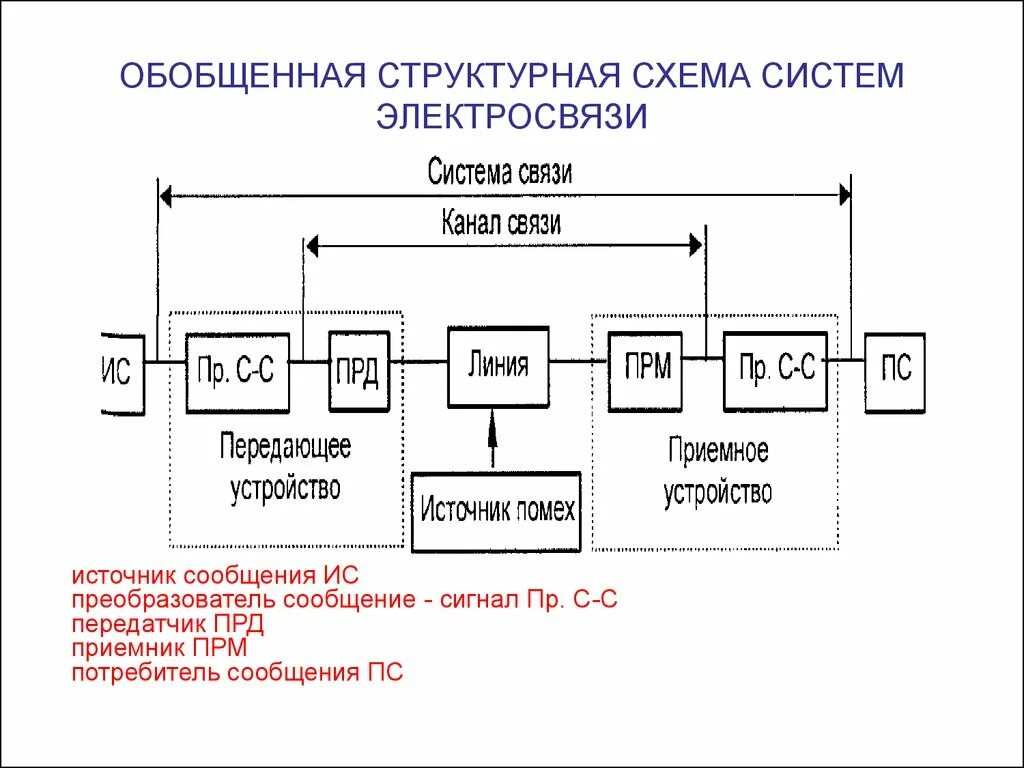 ОБОБЩЕННАЯ СТРУКТУРНАЯ СХЕМА СИСТЕМ ЭЛЕКТРОСВЯЗИ

Система связи

Канал связи

ИС

Пр. С-С

ПРД

Линия

ПРМ

Пр. С-С

ПС

Передающее устройство

Источник помех

Приемное устройство

источник сообщения ИС
преобразователь сообщение - сигнал Пр. С-С
передатчик ПРД
приемник ПРМ
потребитель сообщения ПС